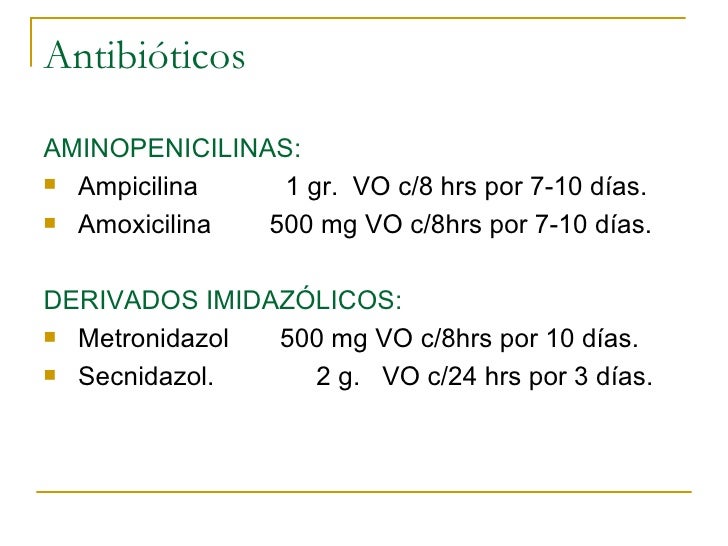 Antibióticos

AMINOPENICILINAS:
- Ampicilina 1 gr. VO c/8 hrs por 7-10 días.
- Amoxicilina 500 mg VO c/8hrs por 7-10 días.

DERIVADOS IMIDAZÓLICOS:
- Metronidazol 500 mg VO c/8hrs por 10 días.
- Secnidazol. 2 g. VO c/24 hrs por 3 días.